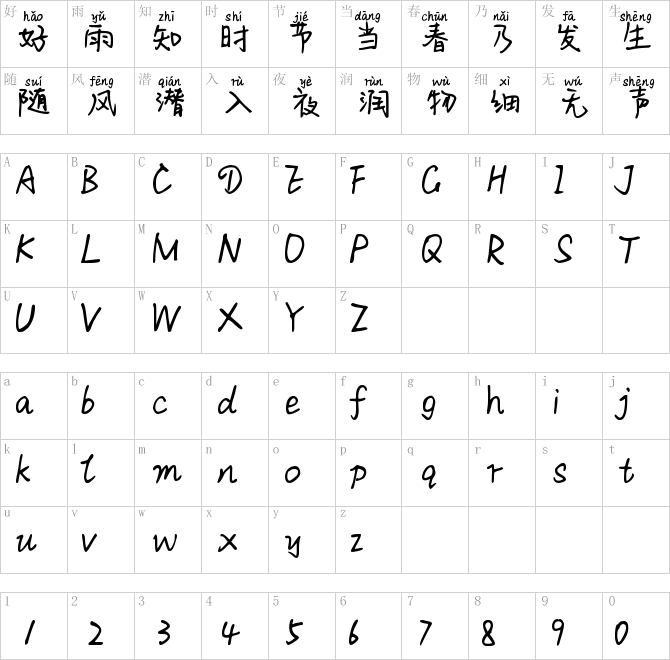 | 好 hǎo 好 | 雨 yǔ 雨 | 知 zhī 知 | 时 shí 时 | 节 jié 节 | 当 dāng 当 | 春 chūn 春 | 乃 nǎi 乃 | 发 fā 发 | 生 shēng 生 |
|---|---|---|---|---|---|---|---|---|---|
| 随 suí 随 | 风 fēng 风 | 潜 qián 潜 | 入 rù 入 | 夜 yè 夜 | 润 rùn 润 | 物 wù 物 | 细 xì 细 | 无 wú 无 | 声 shēng 声 |

| A A | B B | C C | D D | E E | F F | G G | H H | I I | J J |
|---|---|---|---|---|---|---|---|---|---|
| K K | L L | M M | N N | O O | P P | Q Q | R R | S S | T T |
| U U | V V | W W | X X | Y Y | Z Z | | | | |

| a a | b b | c c | d d | e e | f f | g g | h h | i i | j j |
|---|---|---|---|---|---|---|---|---|---|
| k k | l l | m m | n n | o o | p p | q q | r r | s s | t t |
| u u | v v | w w | x x | y y | z z | | | | |

| 1 1 | 2 2 | 3 3 | 4 4 | 5 5 | 6 6 | 7 7 | 8 8 | 9 9 | 0 0 |
|---|---|---|---|---|---|---|---|---|---|